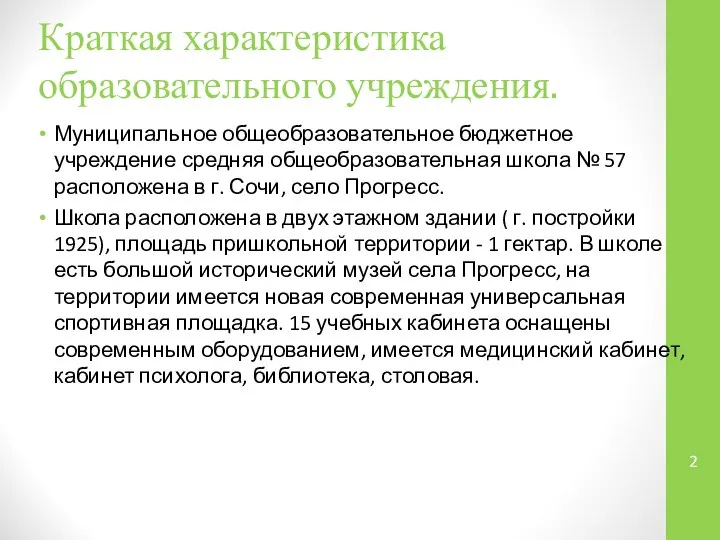 Краткая характеристика образовательного учреждения.

• Муниципальное общеобразовательное бюджетное учреждение средняя общеобразовательная школа № 57 расположена в г. Сочи, село Прогресс.

• Школа расположена в двух этажном здании ( г. постройки 1925), площадь пришкольной территории - 1 гектар. В школе есть большой исторический музей села Прогресс, на территории имеется новая современная универсальная спортивная площадка. 15 учебных кабинета оснащены современным оборудованием, имеется медицинский кабинет, кабинет психолога, библиотека, столовая.

2